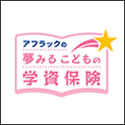 アフラックの
夢みるこどもの
学資保険